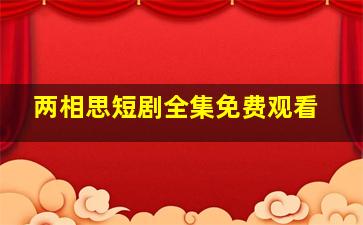 两相思短剧全集免费观看